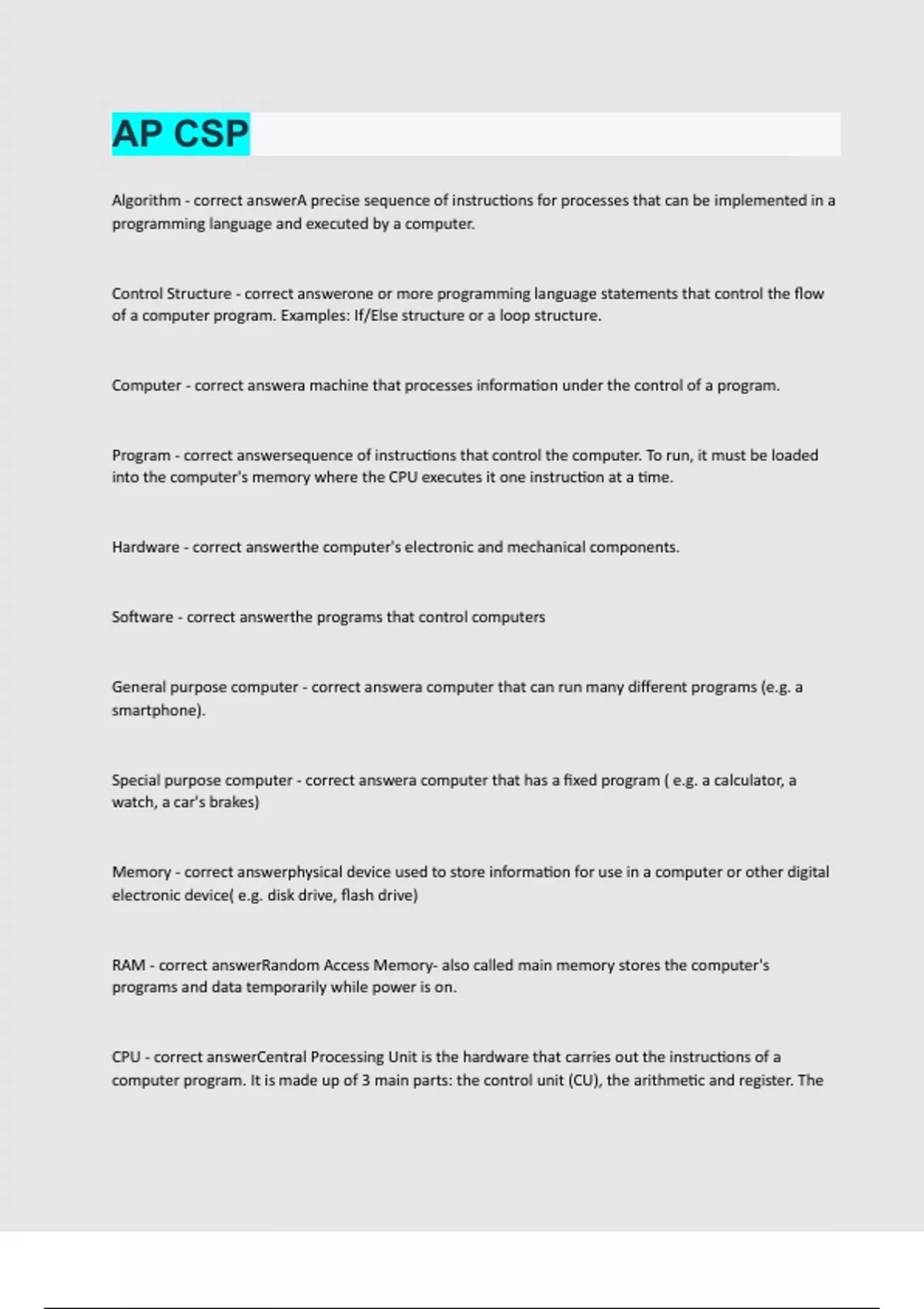 AP CSP

Algorithm - correct answerA precise sequence of instructions for processes that can be implemented in a programming language and executed by a computer.

Control Structure - correct answerone or more programming language statements that control the flow of a computer program. Examples: If/Else structure or a loop structure.

Computer - correct answera machine that processes information under the control of a program.

Program - correct answersequence of instructions that control the computer. To run, it must be loaded into the computer's memory where the CPU executes it one instruction at a time.

Hardware - correct answerthe computer's electronic and mechanical components.

Software - correct answerthe programs that control computers

General purpose computer - correct answera computer that can run many different programs (e.g. a smartphone).

Special purpose computer - correct answera computer that has a fixed program ( e.g. a calculator, a watch, a car's brakes)

Memory - correct answerphysical device used to store information for use in a computer or other digital electronic device( e.g. disk drive, flash drive)

RAM - correct answerRandom Access Memory- also called main memory stores the computer's programs and data temporarily while power is on.

CPU - correct answerCentral Processing Unit is the hardware that carries out the instructions of a computer program. It is made up of 3 main parts: the control unit (CU), the arithmetic and register. The